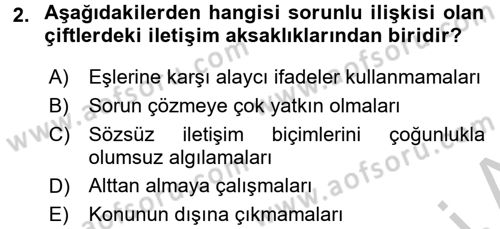 2. Aşağıdakilerden hangisi sorunlu ilişkisi olan çiftlerdeki iletişim aksaklıklarından biridir?

A) Eşlerine karşı alaycı ifadeler kullanmamaları

B) Sorun çözmeye çok yatkın olmaları

C) Sözsüz iletişim biçimlerini çoğunlukla olumsuz algılamaları

D) Alttan almaya çalışmaları

E) Konunun dışına çıkmamaları

www.aofsoru.com www.aofsoru.com www.aofsoru.com www.aofsoru.com